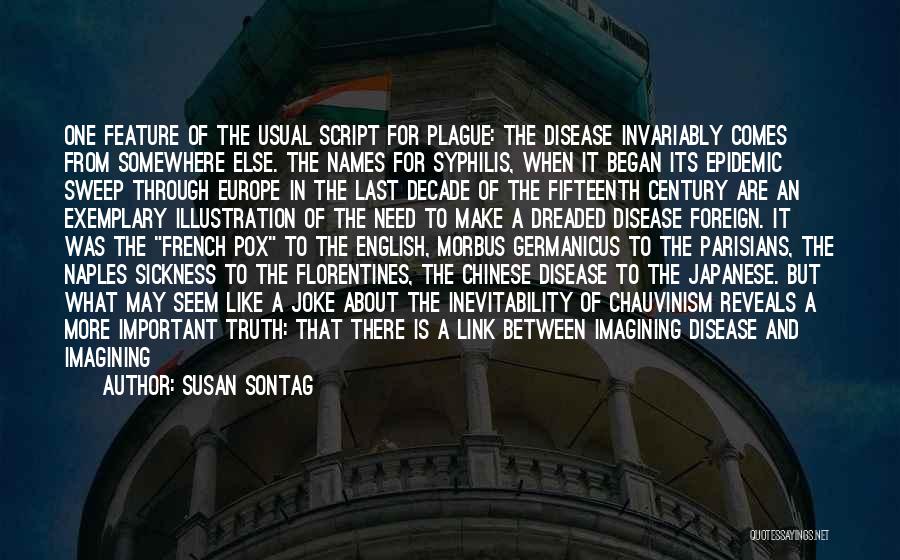 ONE FEATURE OF THE USUAL SCRIPT FOR PLAGUE: THE DISEASE INVARIABLY COMES FROM SOMEWHERE ELSE. THE NAMES FOR SYPHILIS, WHEN IT BEGAN ITS EPIDEMIC SWEEP THROUGH EUROPE IN THE LAST DECADE OF THE FIFTEENTH CENTURY ARE AN EXEMPLARY ILLUSTRATION OF THE NEED TO MAKE A DREADED DISEASE FOREIGN. IT WAS THE "FRENCH POX" TO THE ENGLISH, MORBUS GERMANICUS TO THE PARISIANS, THE NAPLES SICKNESS TO THE FLORENTINES, THE CHINESE DISEASE TO THE JAPANESE. BUT WHAT MAY SEEM LIKE A JOKE ABOUT THE INEVITABILITY OF CHAUVINISM REVEALS A MORE IMPORTANT TRUTH: THAT THERE IS A LINK BETWEEN IMAGINING DISEASE AND IMAGINING

AUTHOR: SUSAN SONTAG

QUOTESSAYINGS.NET